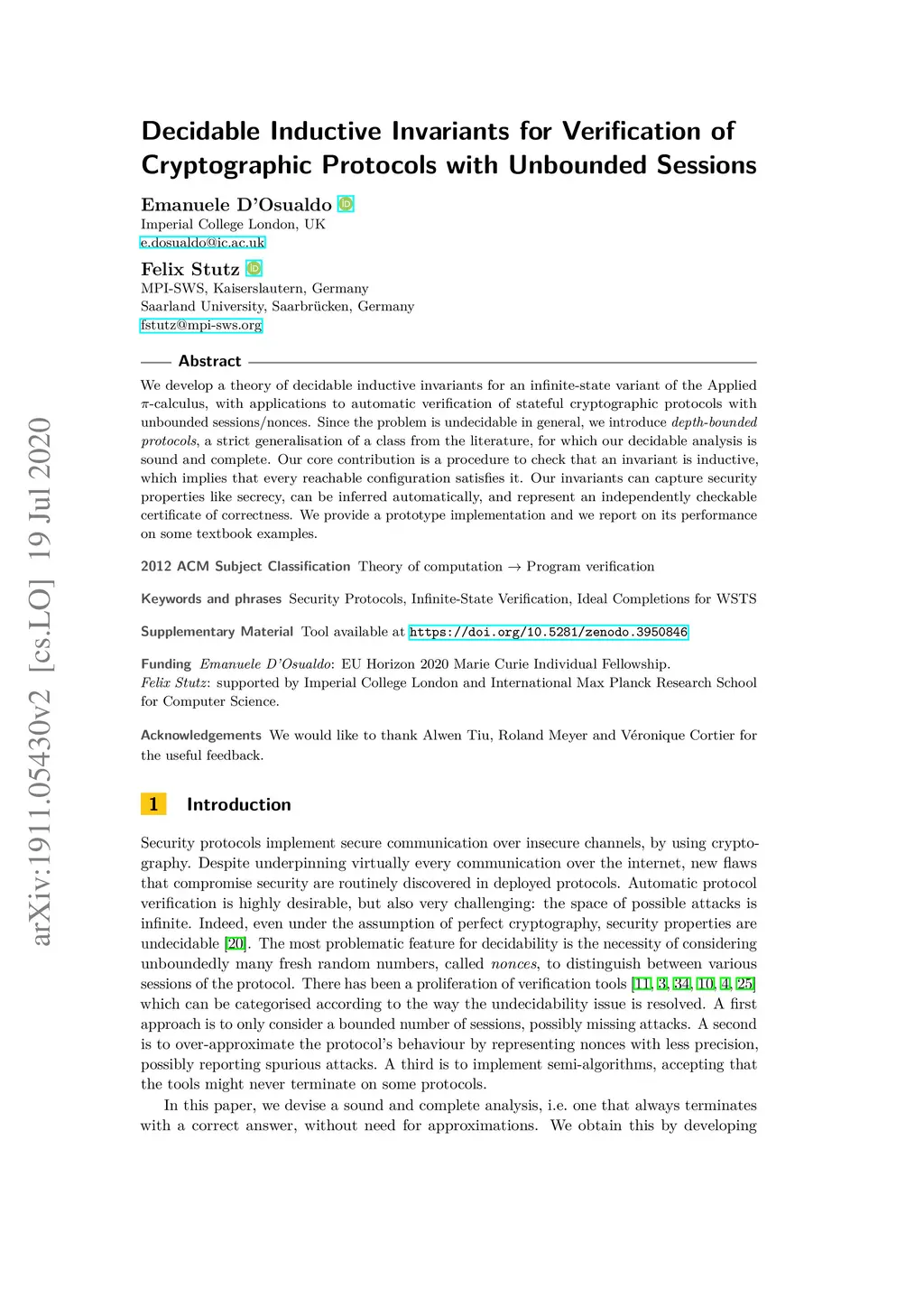 arXiv:1911.05430v2 [cs.LO] 19 Jul 2020

Decidable Inductive Invariants for Verification of Cryptographic Protocols with Unbounded Sessions

Emanuele D'Osualdo
Imperial College London, UK
e.dosualdo@ic.ac.uk

Felix Stutz
MPI-SWS, Kaiserslautern, Germany
Saarland University, Saarbrücken, Germany
fstutz@mpi-sws.org

Abstract

We develop a theory of decidable inductive invariants for an infinite-state variant of the Applied $\pi$-calculus, with applications to automatic verification of stateful cryptographic protocols with unbounded sessions/nonces. Since the problem is undecidable in general, we introduce depth-bounded protocols, a strict generalisation of a class from the literature, for which our decidable analysis is sound and complete. Our core contribution is a procedure to check that an invariant is inductive, which implies that every reachable configuration satisfies it. Our invariants can capture security properties like secrecy, can be inferred automatically, and represent an independently checkable certificate of correctness. We provide a prototype implementation and we report on its performance on some textbook examples.

2012 ACM Subject Classification Theory of computation $\rightarrow$ Program verification

Keywords and phrases Security Protocols, Infinite-State Verification, Ideal Completions for WSTS

Supplementary Material Tool available at https://doi.org/10.5281/zenodo.3950846

Funding Emanuele D'Osualdo: EU Horizon 2020 Marie Curie Individual Fellowship.
Felix Stutz: supported by Imperial College London and International Max Planck Research School for Computer Science.

Acknowledgements We would like to thank Alwen Tiu, Roland Meyer and Véronique Cortier for the useful feedback.

1 Introduction

Security protocols implement secure communication over insecure channels, by using cryptography. Despite underpinning virtually every communication over the internet, new flaws that compromise security are routinely discovered in deployed protocols. Automatic protocol verification is highly desirable, but also very challenging: the space of possible attacks is infinite. Indeed, even under the assumption of perfect cryptography, security properties are undecidable [20]. The most problematic feature for decidability is the necessity of considering unboundedly many fresh random numbers, called nonces, to distinguish between various sessions of the protocol. There has been a proliferation of verification tools [11, 3, 34, 10, 4, 25] which can be categorised according to the way the undecidability issue is resolved. A first approach is to only consider a bounded number of sessions, possibly missing attacks. A second is to over-approximate the protocol's behaviour by representing nonces with less precision, possibly reporting spurious attacks. A third is to implement semi-algorithms, accepting that the tools might never terminate on some protocols.

In this paper, we devise a sound and complete analysis, i.e. one that always terminates with a correct answer, without need for approximations. We obtain this by developing